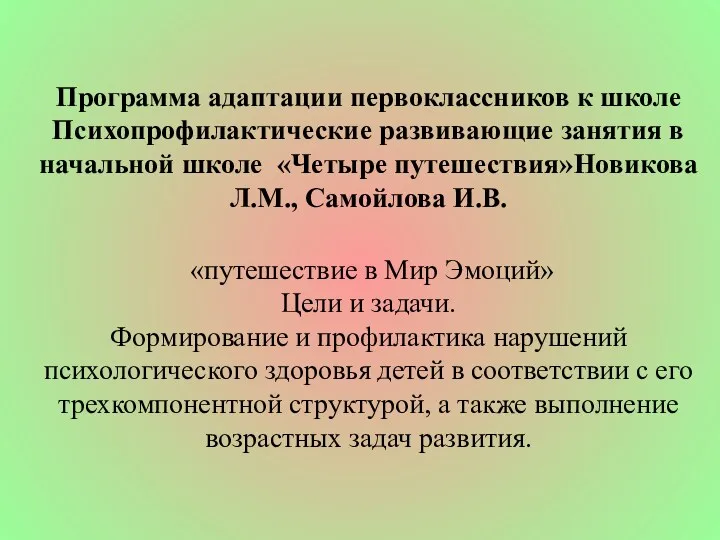 Программа адаптации первоклассников к школе Психопрофилактические развивающие занятия в начальной школе «Четыре путешествия»Новикова Л.М., Самойлова И.В.

«путешествие в Мир Эмоций»
Цели и задачи.
Формирование и профилактика нарушений психологического здоровья детей в соответствии с его трехкомпонентной структурой, а также выполнение возрастных задач развития.